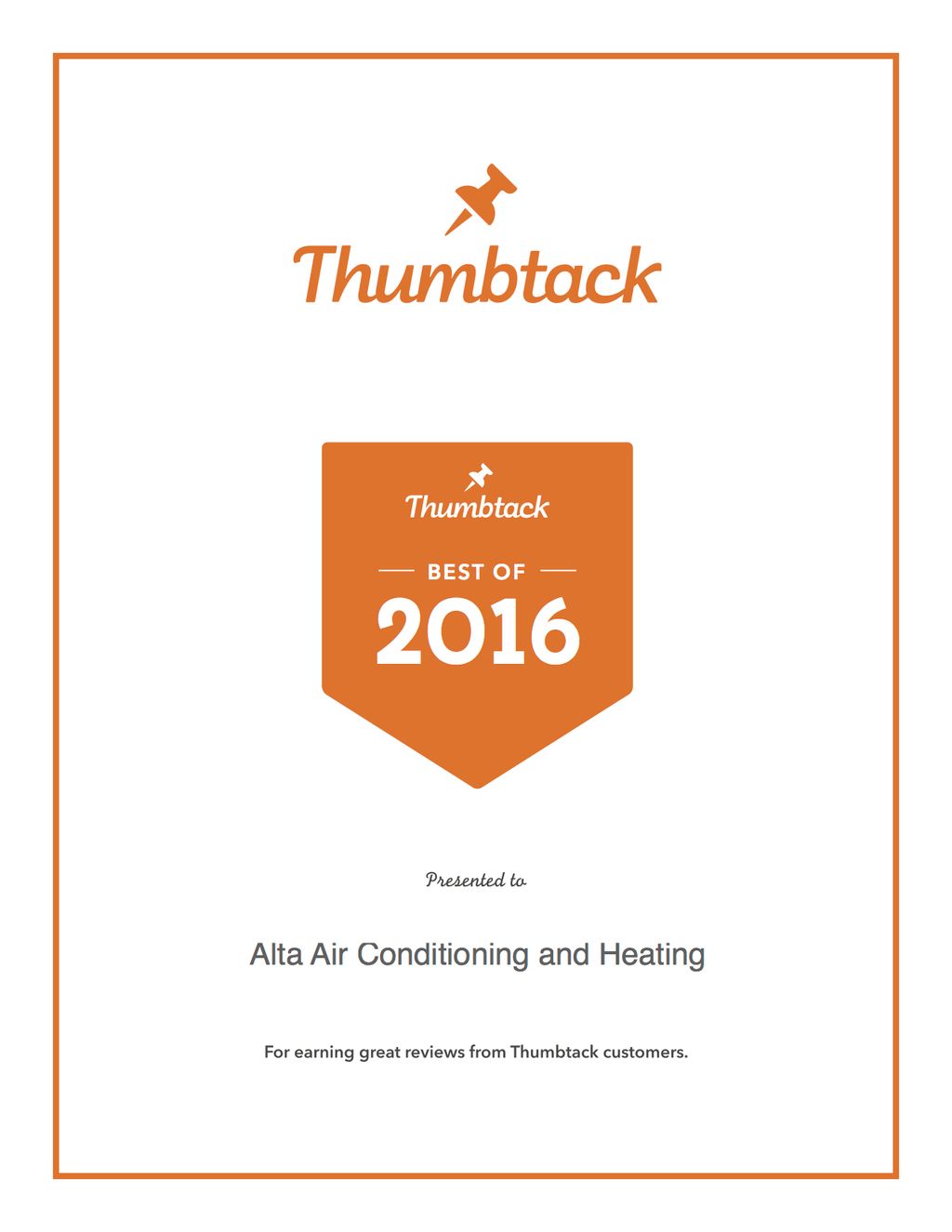 Thumbtack

Thumbtack
BEST OF
2016

Presented to

Alta Air Conditioning and Heating

For earning great reviews from Thumbtack customers.